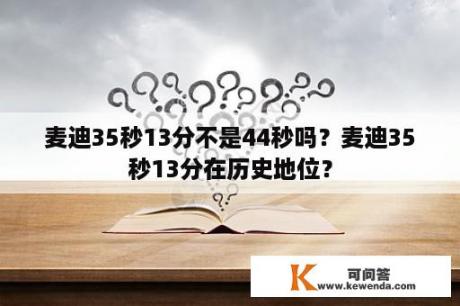 麦迪35秒13分不是44秒吗？麦迪35秒13分在历史地位？

K 可问答
www.kewenda.com